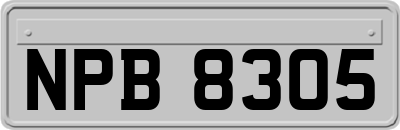 NPB 8305